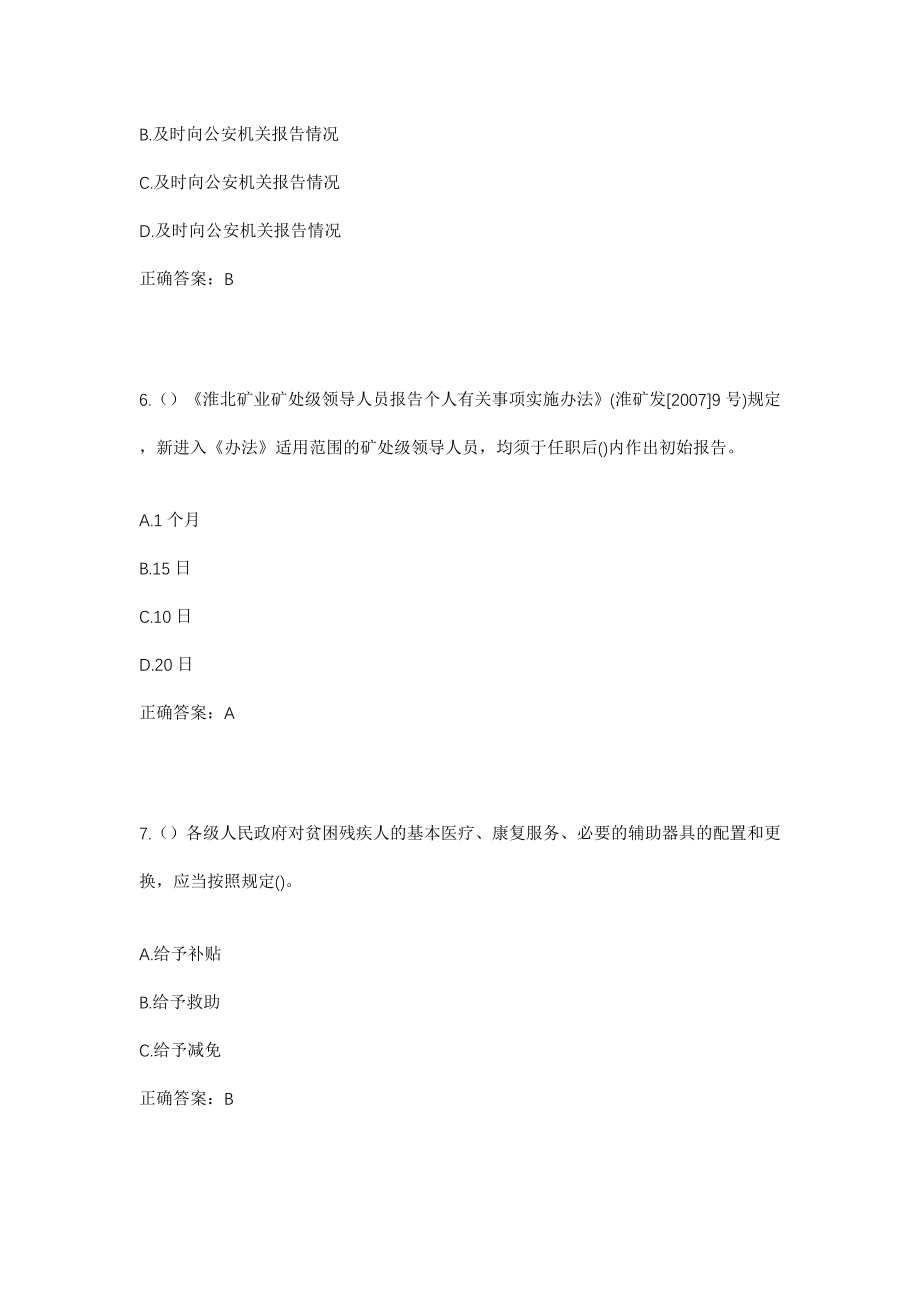 B.及时向公安机关报告情况

C.及时向公安机关报告情况

D.及时向公安机关报告情况

正确答案：B

6.（）《淮北矿业矿处级领导人员报告个人有关事项实施办法》(淮矿发[2007]9 号)规定，新进入《办法》适用范围的矿处级领导人员，均须于任职后()内作出初始报告。

A.1 个月

B.15 日

C.10 日

D.20 日

正确答案：A

7.（）各级人民政府对贫困残疾人的基本医疗、康复服务、必要的辅助器具的配置和更换，应当按照规定()。

A.给予补贴

B.给予救助

C.给予减免

正确答案：B